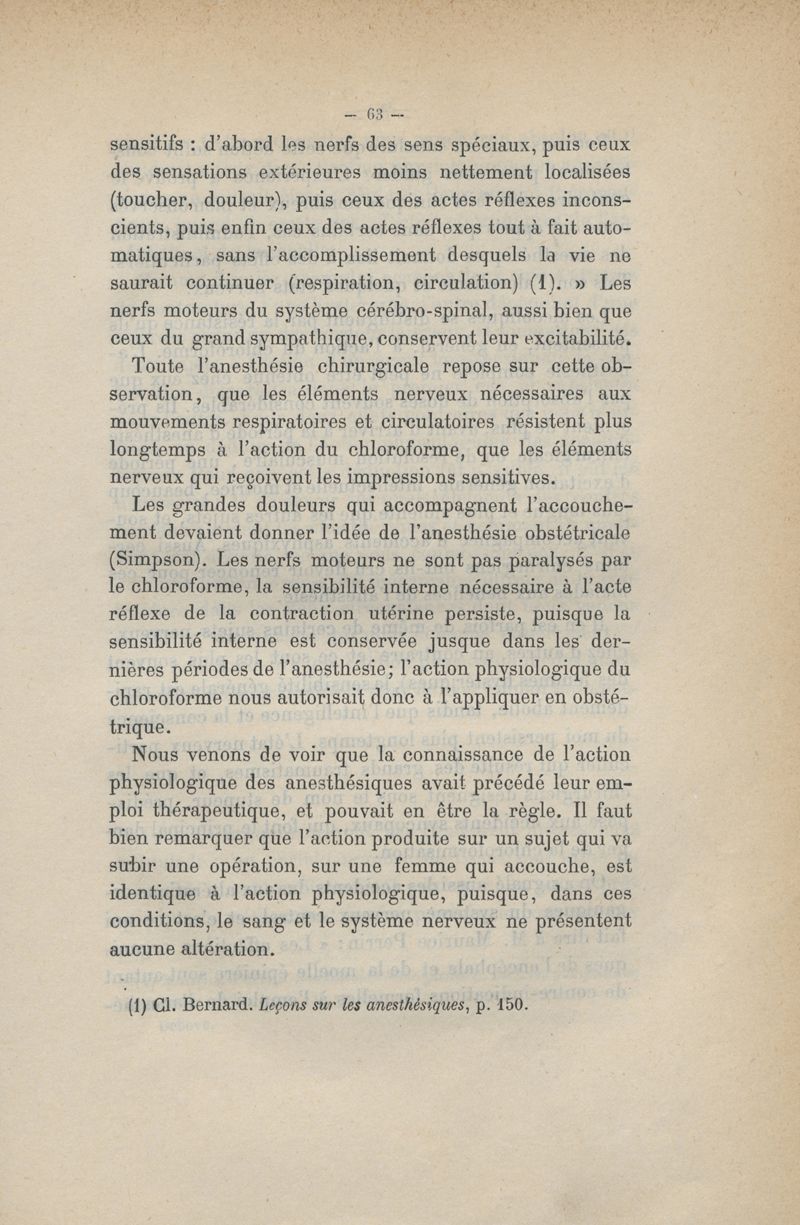 — 63 —

sensitifs : d'abord les nerfs des sens spéciaux, puis ceux des sensations extérieures moins nettement localisées (toucher, douleur), puis ceux des actes réflexes inconscients, puis enfin ceux des actes réflexes tout à fait automatiques, sans l'accomplissement desquels la vie ne saurait continuer (respiration, circulation) (1). » Les nerfs moteurs du système cérébro-spinal, aussi bien que ceux du grand sympathique, conservent leur excitabilité.

Toute l'anesthésie chirurgicale repose sur cette observation, que les éléments nerveux nécessaires aux mouvements respiratoires et circulatoires résistent plus longtemps à l'action du chloroforme, que les éléments nerveux qui reçoivent les impressions sensitives.

Les grandes douleurs qui accompagnent l'accouchement devaient donner l'idée de l'anesthésie obstétricale (Simpson). Les nerfs moteurs ne sont pas paralysés par le chloroforme, la sensibilité interne nécessaire à l'acte réflexe de la contraction utérine persiste, puisque la sensibilité interne est conservée jusque dans les dernières périodes de l'anesthésie; l'action physiologique du chloroforme nous autorisait donc à l'appliquer en obstétrique.

Nous venons de voir que la connaissance de l'action physiologique des anesthésiques avait précédé leur emploi thérapeutique, et pouvait en être la règle. Il faut bien remarquer que l'action produite sur un sujet qui va subir une opération, sur une femme qui accouche, est identique à l'action physiologique, puisque, dans ces conditions, le sang et le système nerveux ne présentent aucune altération.

(1) Cl. Bernard. Leçons sur les anesthésiques, p. 150.